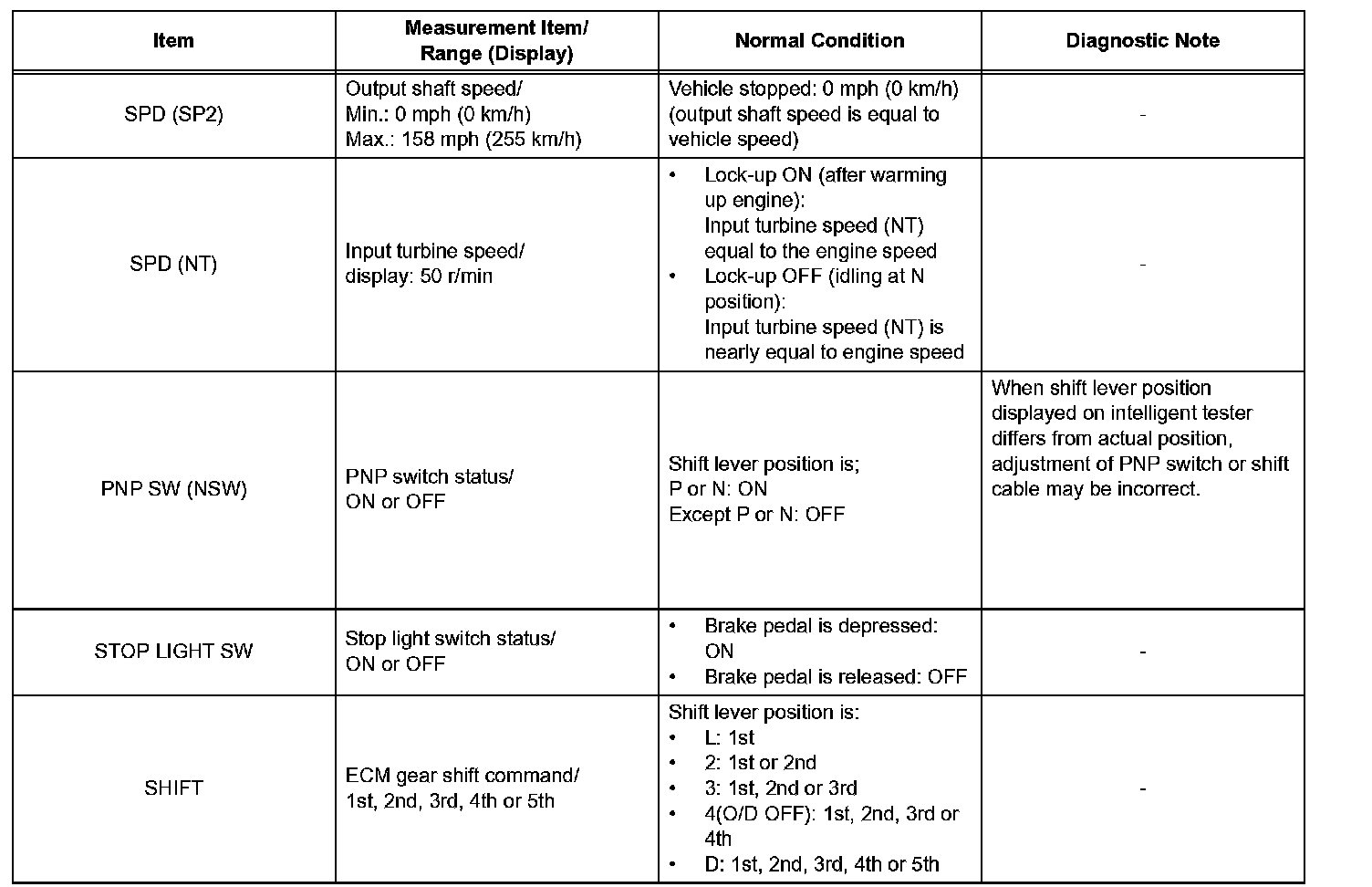 | Item | Measurement Item/ Range (Display) | Normal Condition | Diagnostic Note |
|---|---|---|---|
| SPD (SP2) | Output shaft speed/ Min.: 0 mph (0 km/h) Max.: 158 mph (255 km/h) | Vehicle stopped: 0 mph (0 km/h) (output shaft speed is equal to vehicle speed) | - |
| SPD (NT) | Input turbine speed/ display: 50 r/min | • Lock-up ON (after warming up engine): Input turbine speed (NT) equal to the engine speed • Lock-up OFF (idling at N position): Input turbine speed (NT) is nearly equal to engine speed | - |
| PNP SW (NSW) | PNP switch status/ ON or OFF | Shift lever position is; P or N: ON Except P or N: OFF | When shift lever position displayed on intelligent tester differs from actual position, adjustment of PNP switch or shift cable may be incorrect. |
| STOP LIGHT SW | Stop light switch status/ ON or OFF | • Brake pedal is depressed: ON • Brake pedal is released: OFF | - |
| SHIFT | ECM gear shift command/ 1st, 2nd, 3rd, 4th or 5th | Shift lever position is: • L: 1st • 2: 1st or 2nd • 3: 1st, 2nd or 3rd • 4(O/D OFF): 1st, 2nd, 3rd or 4th • D: 1st, 2nd, 3rd, 4th or 5th | - |